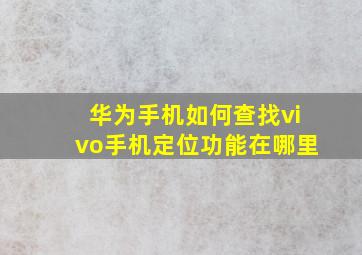 华为手机如何查找vivo手机定位功能在哪里